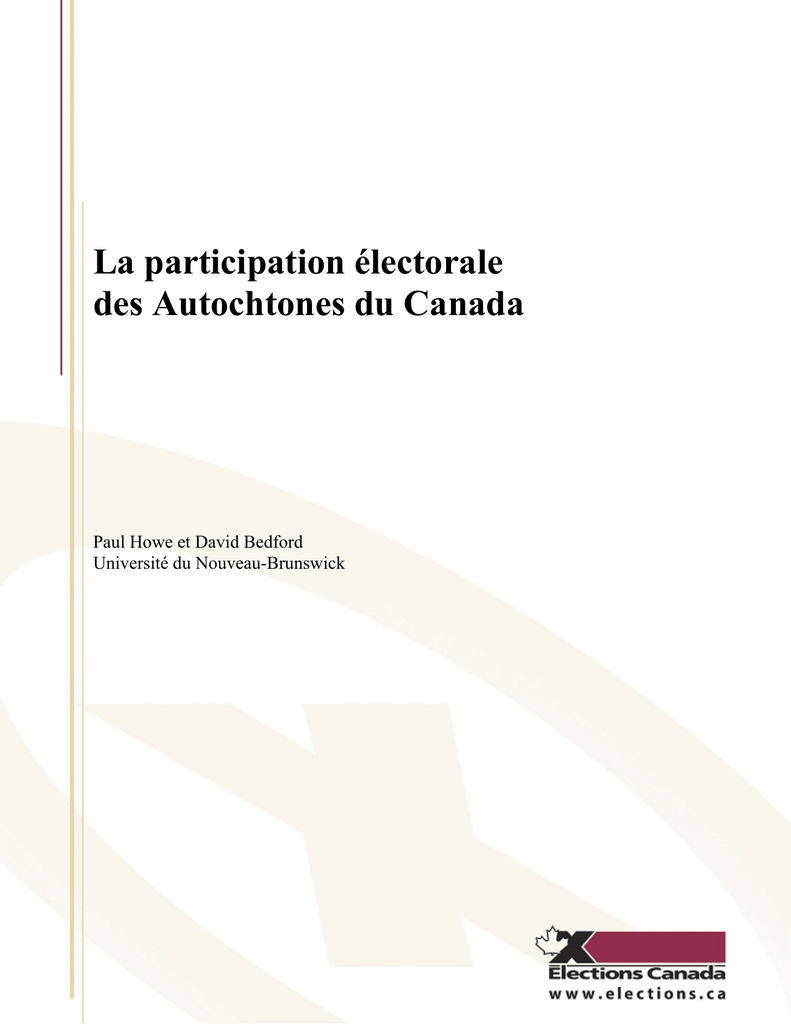 La participation électorale des Autochtones du Canada

Paul Howe et David Bedford
Université du Nouveau-Brunswick

Élections Canada
www.elections.ca